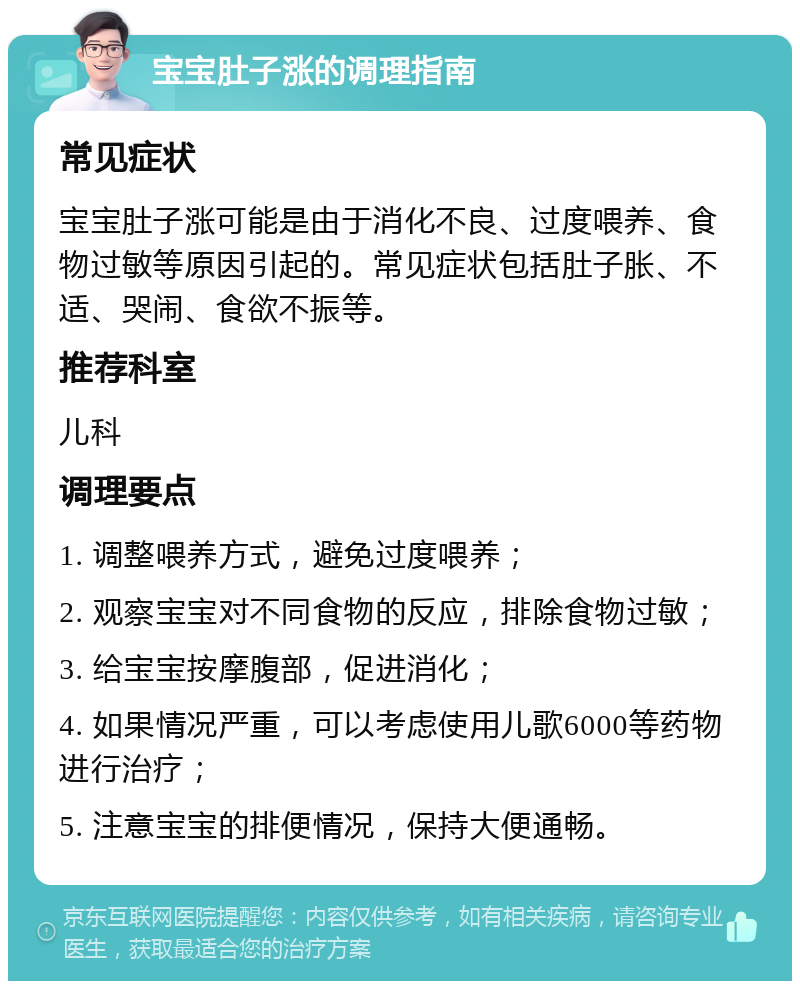 宝宝肚子涨的调理指南

常见症状

宝宝肚子涨可能是由于消化不良、过度喂养、食物过敏等原因引起的。常见症状包括肚子胀、不适、哭闹、食欲不振等。

推荐科室

儿科

调理要点

1. 调整喂养方式，避免过度喂养；

2. 观察宝宝对不同食物的反应，排除食物过敏；

3. 给宝宝按摩腹部，促进消化；

4. 如果情况严重，可以考虑使用儿歌6000等药物进行治疗；

5. 注意宝宝的排便情况，保持大便通畅。

京东互联网医院提醒您：内容仅供参考，如有相关疾病，请咨询专业医生，获取最适合您的治疗方案